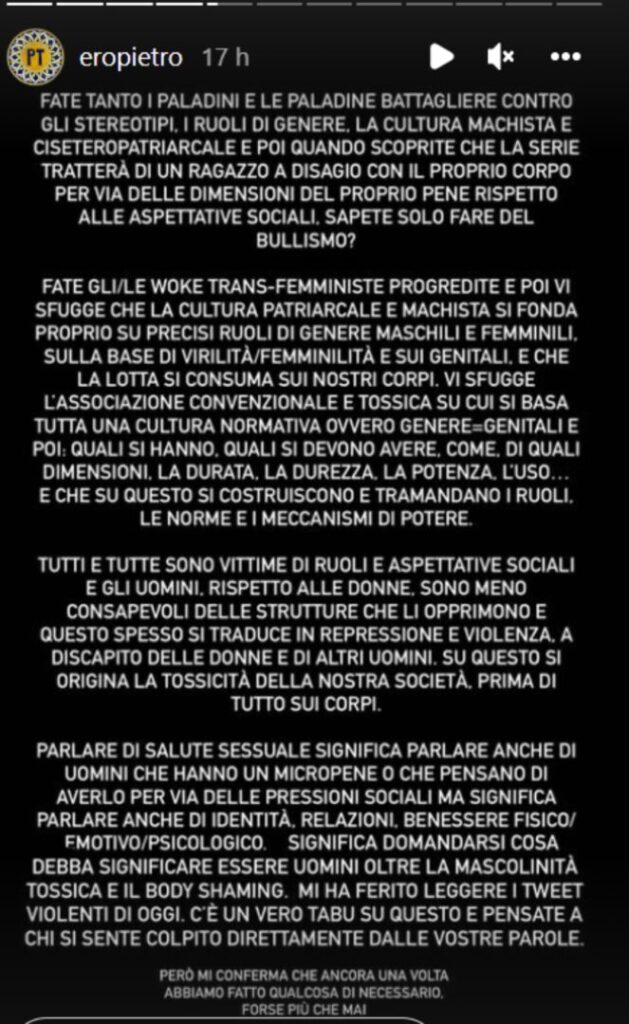 PT

eropietro 17 h

FATE TANTO I PALADINI E LE PALADINE BATTAGLIERE CONTRO GLI STEREOTIPI, I RUOLI DI GENERE, LA CULTURA MACHISTA E CISETEROPATRIARCALE E POI QUANDO SCOPRITE CHE LA SERIE TRATTERÀ DI UN RAGAZZO A DISAGIO CON IL PROPRIO CORPO PER VIA DELLE DIMENSIONI DEL PROPRIO PENE RISPETTO ALLE ASPETTATIVE SOCIALI, SAPETE SOLO FARE DEL BULLISMO?

FATE GLI/LE WOKE TRANS-FEMMINISTE PROGREDITE E POI VI SFUGGE CHE LA CULTURA PATRIARCALE E MACHISTA SI FONDA PROPRIO SU PRECISI RUOLI DI GENERE MASCHILI E FEMMINILI, SULLA BASE DI VIRILITÀ/FEMMINILITÀ E SUI GENITALI, E CHE LA LOTTA SI CONSUMA SUI NOSTRI CORPI. VI SFUGGE L'ASSOCIAZIONE CONVENZIONALE E TOSSICA SU CUI SI BASA TUTTA UNA CULTURA NORMATIVA OVVERO GENERE=GENITALI E POI: QUALI SI HANNO, QUALI SI DEVONO AVERE, COME, DI QUALI DIMENSIONI, LA DURATA, LA DUREZZA, LA POTENZA, L'USO... E CHE SU QUESTO SI COSTRUISCONO E TRAMANDANO I RUOLI, LE NORME E I MECCANISMI DI POTERE.

TUTTI E TUTTE SONO VITTIME DI RUOLI E ASPETTATIVE SOCIALI E GLI UOMINI, RISPETTO ALLE DONNE, SONO MENO CONSAPEVOLI DELLE STRUTTURE CHE LI OPPRIMONO E QUESTO SPESSO SI TRADUCE IN REPRESSIONE E VIOLENZA, A DISCAPITO DELLE DONNE E DI ALTRI UOMINI. SU QUESTO SI ORIGINA LA TOSSICITÀ DELLA NOSTRA SOCIETÀ, PRIMA DI TUTTO SUI CORPI.

PARLARE DI SALUTE SESSUALE SIGNIFICA PARLARE ANCHE DI UOMINI CHE HANNO UN MICROPENE O CHE PENSANO DI AVERLO PER VIA DELLE PRESSIONI SOCIALI MA SIGNIFICA PARLARE ANCHE DI IDENTITÀ, RELAZIONI, BENESSERE FISICO/EMOTIVO/PSICOLOGICO. SIGNIFICA DOMANDARSI COSA DEBBA SIGNIFICARE ESSERE UOMINI OLTRE LA MASCOLINITÀ TOSSICA E IL BODY SHAMING. MI HA FERITO LEGGERE I TWEET VIOLENTI DI OGGI. C'È UN VERO TABU SU QUESTO E PENSATE A CHI SI SENTE COLPITO DIRETTAMENTE DALLE VOSTRE PAROLE.

PERÒ MI CONFERMA CHE ANCORA UNA VOLTA ABBIAMO FATTO QUALCOSA DI NECESSARIO, FORSE PIÙ CHE MAI